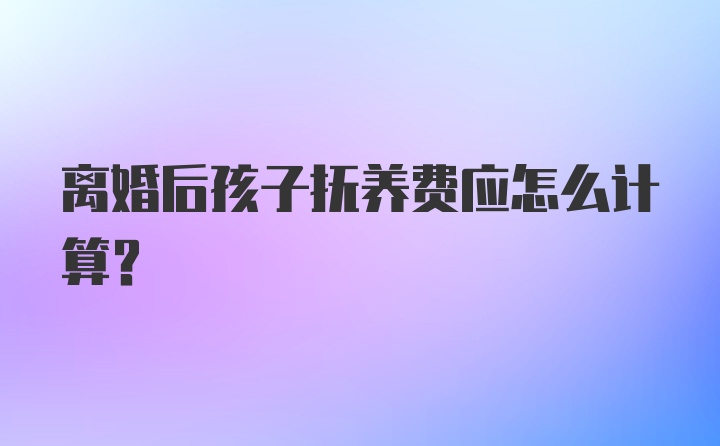 离婚后孩子抚养费应怎么计算?